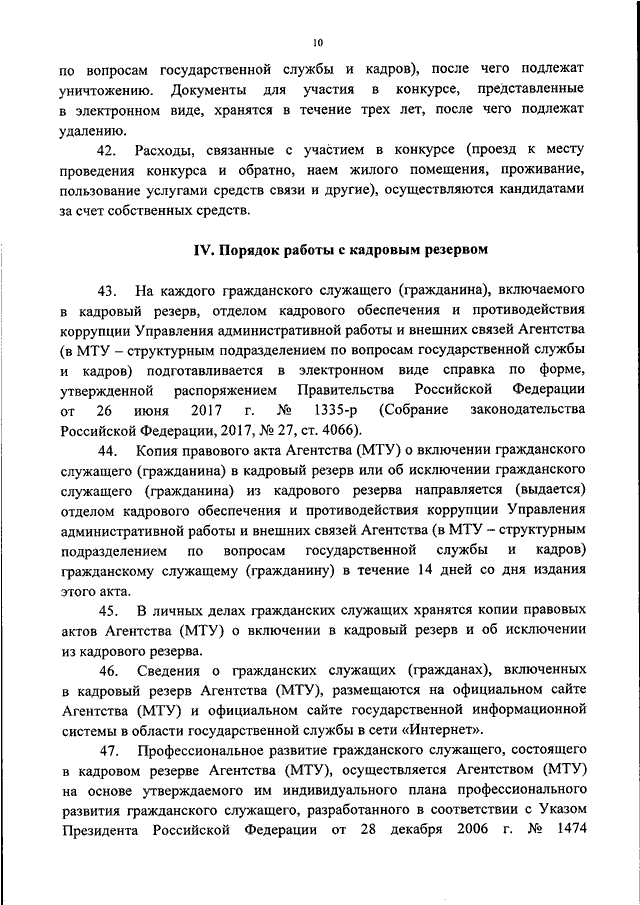 10

по вопросам государственной службы и кадров), после чего подлежат уничтожению. Документы для участия в конкурсе, представленные в электронном виде, хранятся в течение трех лет, после чего подлежат удалению.

42. Расходы, связанные с участием в конкурсе (проезд к месту проведения конкурса и обратно, наем жилого помещения, проживание, пользование услугами средств связи и другие), осуществляются кандидатами за счет собственных средств.

IV. Порядок работы с кадровым резервом

43. На каждого гражданского служащего (гражданина), включаемого в кадровый резерв, отделом кадрового обеспечения и противодействия коррупции Управления административной работы и внешних связей Агентства (в МТУ – структурным подразделением по вопросам государственной службы и кадров) подготавливается в электронном виде справка по форме, утвержденной распоряжением Правительства Российской Федерации от 26 июня 2017 г. № 1335-р (Собрание законодательства Российской Федерации, 2017, № 27, ст. 4066).

44. Копия правового акта Агентства (МТУ) о включении гражданского служащего (гражданина) в кадровый резерв или об исключении гражданского служащего (гражданина) из кадрового резерва направляется (выдается) отделом кадрового обеспечения и противодействия коррупции Управления административной работы и внешних связей Агентства (в МТУ – структурным подразделением по вопросам государственной службы и кадров) гражданскому служащему (гражданину) в течение 14 дней со дня издания этого акта.

45. В личных делах гражданских служащих хранятся копии правовых актов Агентства (МТУ) о включении в кадровый резерв и об исключении из кадрового резерва.

46. Сведения о гражданских служащих (гражданах), включенных в кадровый резерв Агентства (МТУ), размещаются на официальном сайте Агентства (МТУ) и официальном сайте государственной информационной системы в области государственной службы в сети «Интернет».

47. Профессиональное развитие гражданского служащего, состоящего в кадровом резерве Агентства (МТУ), осуществляется Агентством (МТУ) на основе утверждаемого им индивидуального плана профессионального развития гражданского служащего, разработанного в соответствии с Указом Президента Российской Федерации от 28 декабря 2006 г. № 1474